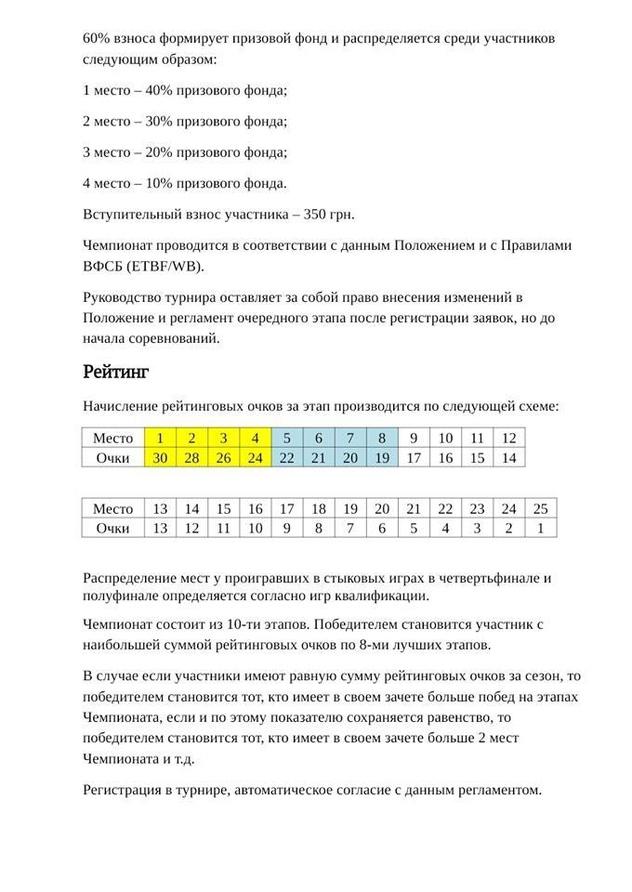 60% взноса формирует призовой фонд и распределяется среди участников следующим образом:

1 место – 40% призового фонда;

2 место – 30% призового фонда;

3 место – 20% призового фонда;

4 место – 10% призового фонда.

Вступительный взнос участника – 350 грн.

Чемпионат проводится в соответствии с данным Положением и с Правилами ВФСБ (ETBF/WB).

Руководство турнира оставляет за собой право внесения изменений в Положение и регламент очередного этапа после регистрации заявок, но до начала соревнований.

Рейтинг

Начисление рейтинговых очков за этап производится по следующей схеме:

| Место | 1 | 2 | 3 | 4 | 5 | 6 | 7 | 8 | 9 | 10 | 11 | 12 |
|---|---|---|---|---|---|---|---|---|---|---|---|---|
| Очки | 30 | 28 | 26 | 24 | 22 | 21 | 20 | 19 | 17 | 16 | 15 | 14 |

| Место | 13 | 14 | 15 | 16 | 17 | 18 | 19 | 20 | 21 | 22 | 23 | 24 | 25 |
|---|---|---|---|---|---|---|---|---|---|---|---|---|---|
| Очки | 13 | 12 | 11 | 10 | 9 | 8 | 7 | 6 | 5 | 4 | 3 | 2 | 1 |

Распределение мест у проигравших в стыковых играх в четвертьфинале и полуфинале определяется согласно игр квалификации.

Чемпионат состоит из 10-ти этапов. Победителем становится участник с наибольшей суммой рейтинговых очков по 8-ми лучших этапов.

В случае если участники имеют равную сумму рейтинговых очков за сезон, то победителем становится тот, кто имеет в своем зачете больше побед на этапах Чемпионата, если и по этому показателю сохраняется равенство, то победителем становится тот, кто имеет в своем зачете больше 2 мест Чемпионата и т.д.

Регистрация в турнире, автоматическое согласие с данным регламентом.